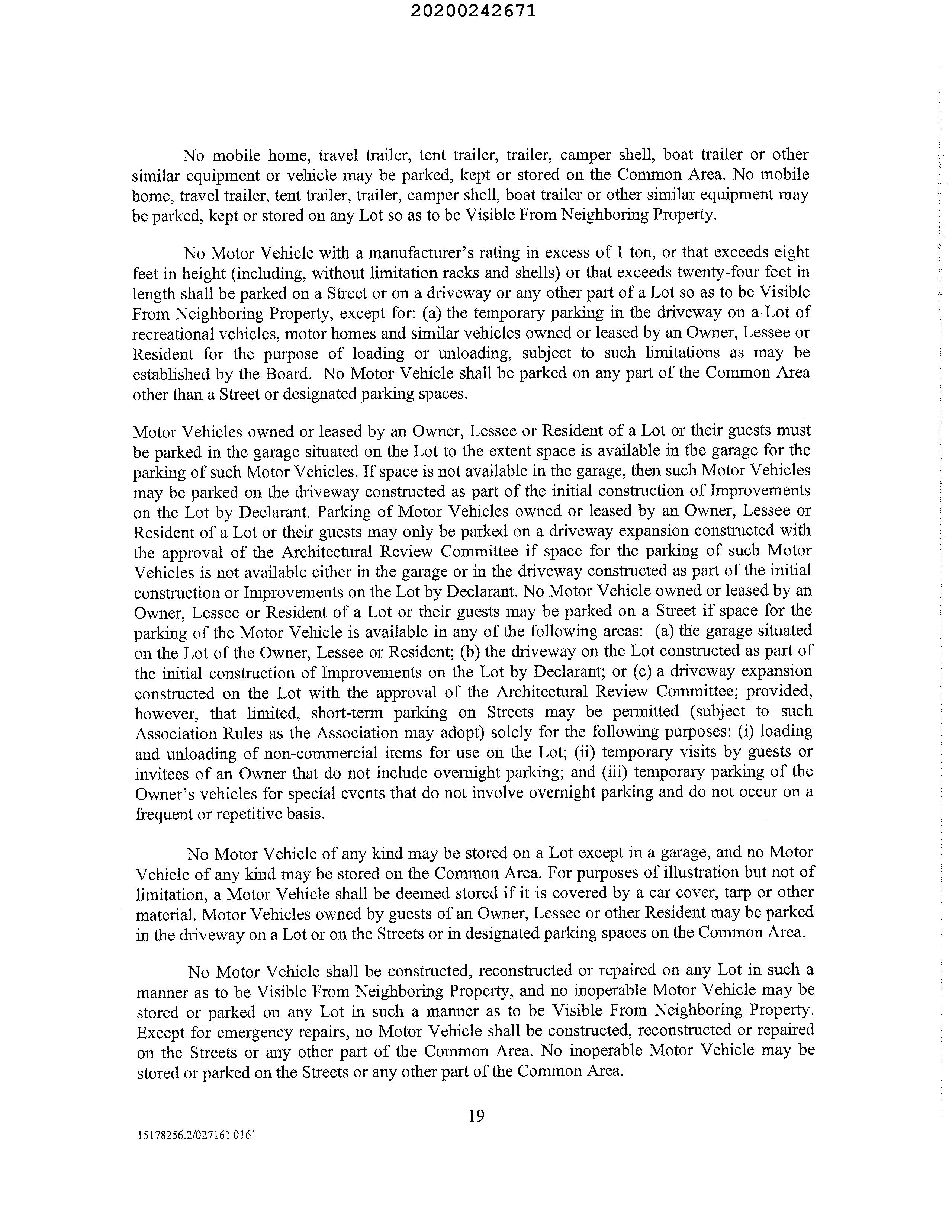 20200242671

No mobile home, travel trailer, tent trailer, trailer, camper shell, boat trailer or other similar equipment or vehicle may be parked, kept or stored on the Common Area. No mobile home, travel trailer, tent trailer, trailer, camper shell, boat trailer or other similar equipment may be parked, kept or stored on any Lot so as to be Visible From Neighboring Property.

No Motor Vehicle with a manufacturer's rating in excess of 1 ton, or that exceeds eight feet in height (including, without limitation racks and shells) or that exceeds twenty-four feet in length shall be parked on a Street or on a driveway or any other part of a Lot so as to be Visible From Neighboring Property, except for: (a) the temporary parking in the driveway on a Lot of recreational vehicles, motor homes and similar vehicles owned or leased by an Owner, Lessee or Resident for the purpose of loading or unloading, subject to such limitations as may be established by the Board. No Motor Vehicle shall be parked on any part of the Common Area other than a Street or designated parking spaces.

Motor Vehicles owned or leased by an Owner, Lessee or Resident of a Lot or their guests must be parked in the garage situated on the Lot to the extent space is available in the garage for the parking of such Motor Vehicles. If space is not available in the garage, then such Motor Vehicles may be parked on the driveway constructed as part of the initial construction of Improvements on the Lot by Declarant. Parking of Motor Vehicles owned or leased by an Owner, Lessee or Resident of a Lot or their guests may only be parked on a driveway expansion constructed with the approval of the Architectural Review Committee if space for the parking of such Motor Vehicles is not available either in the garage or in the driveway constructed as part of the initial construction or Improvements on the Lot by Declarant. No Motor Vehicle owned or leased by an Owner, Lessee or Resident of a Lot or their guests may be parked on a Street if space for the parking of the Motor Vehicle is available in any of the following areas: (a) the garage situated on the Lot of the Owner, Lessee or Resident; (b) the driveway on the Lot constructed as part of the initial construction of Improvements on the Lot by Declarant; or (c) a driveway expansion constructed on the Lot with the approval of the Architectural Review Committee; provided, however, that limited, short-term parking on Streets may be permitted (subject to such Association Rules as the Association may adopt) solely for the following purposes: (i) loading and unloading of non-commercial items for use on the Lot; (ii) temporary visits by guests or invitees of an Owner that do not include overnight parking; and (iii) temporary parking of the Owner's vehicles for special events that do not involve overnight parking and do not occur on a frequent or repetitive basis.

No Motor Vehicle of any kind may be stored on a Lot except in a garage, and no Motor Vehicle of any kind may be stored on the Common Area. For purposes of illustration but not of limitation, a Motor Vehicle shall be deemed stored if it is covered by a car cover, tarp or other material. Motor Vehicles owned by guests of an Owner, Lessee or other Resident may be parked in the driveway on a Lot or on the Streets or in designated parking spaces on the Common Area.

No Motor Vehicle shall be constructed, reconstructed or repaired on any Lot in such a manner as to be Visible From Neighboring Property, and no inoperable Motor Vehicle may be stored or parked on any Lot in such a manner as to be Visible From Neighboring Property. Except for emergency repairs, no Motor Vehicle shall be constructed, reconstructed or repaired on the Streets or any other part of the Common Area. No inoperable Motor Vehicle may be stored or parked on the Streets or any other part of the Common Area.

19

15178256.2/027161.0161